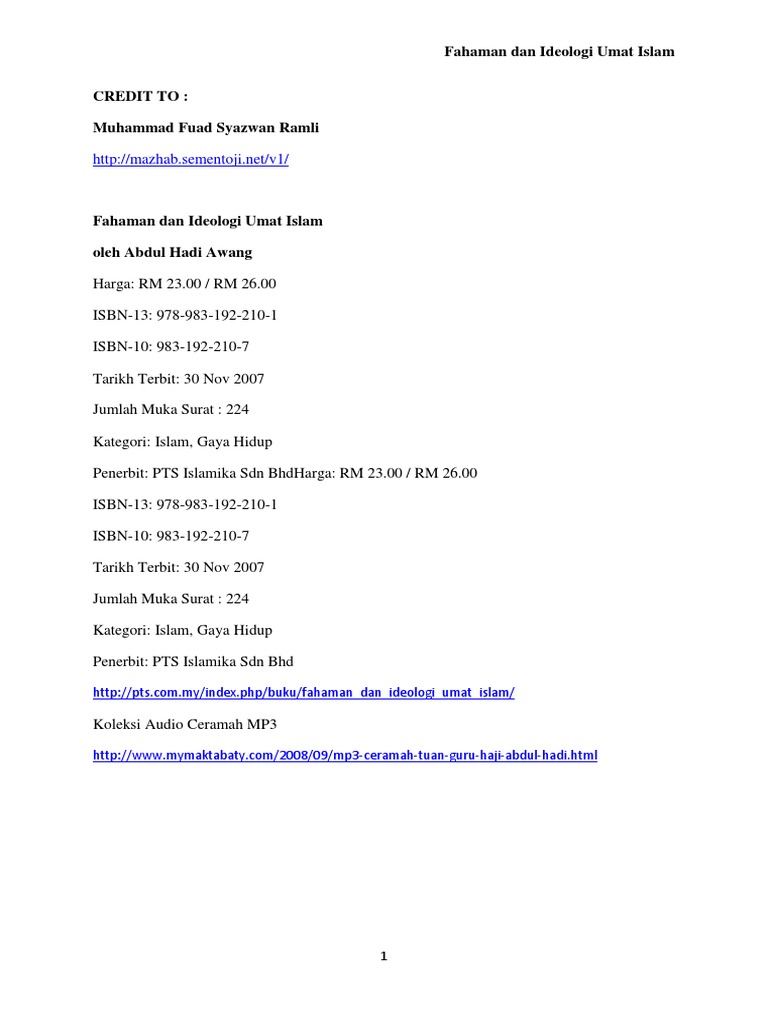 Fahaman dan Ideologi Umat Islam

CREDIT TO :

Muhammad Fuad Syazwan Ramli

http://mazhab.sementoji.net/v1/

Fahaman dan Ideologi Umat Islam

oleh Abdul Hadi Awang

Harga: RM 23.00 / RM 26.00

ISBN-13: 978-983-192-210-1

ISBN-10: 983-192-210-7

Tarikh Terbit: 30 Nov 2007

Jumlah Muka Surat : 224

Kategori: Islam, Gaya Hidup

Penerbit: PTS Islamika Sdn BhdHarga: RM 23.00 / RM 26.00

ISBN-13: 978-983-192-210-1

ISBN-10: 983-192-210-7

Tarikh Terbit: 30 Nov 2007

Jumlah Muka Surat : 224

Kategori: Islam, Gaya Hidup

Penerbit: PTS Islamika Sdn Bhd

http://pts.com.my/index.php/buku/fahaman_dan_ideologi_umat_islam/

Koleksi Audio Ceramah MP3

http://www.mymaktabaty.com/2008/09/mp3-ceramah-tuan-guru-haji-abdul-hadi.html

1